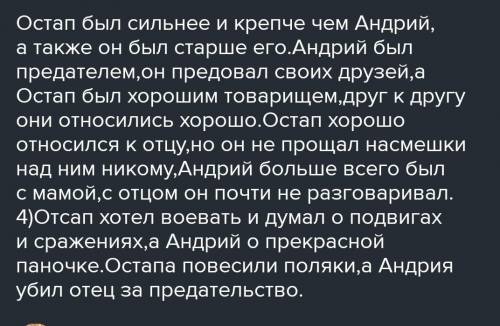 Остап был сильнее и крепче чем Андрий, а также он был старше его.Андрий был предателем,он предовал своих друзей,а Остап был хорошим товарищем,друг к другу они относились хорошо.Остап хорошо относился к отцу,но он не прощал насмешки над ним никому,Андрий больше всего был с мамой,с отцом он почти не разговаривал.
4)Отсап хотел воевать и думал о подвигах и сражениях,а Андрий о прекрасной паночке.Остапа повесили поляки,а Андрия убил отец за предательство.